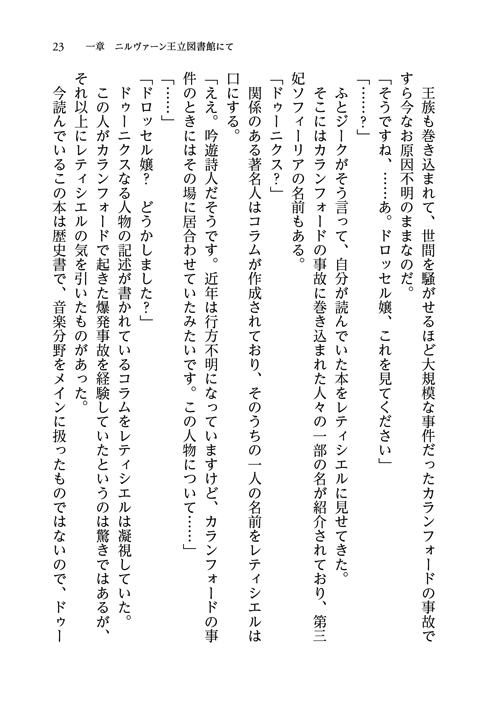 23　一章　ニルヴァーン王立図書館にて

王族も巻き込まれて、世間を騒がせるほど大規模な事件だったカランフォードの事故ですら今なお原因不明のままなのだ。

「そうですね、……あ。ドロッセル嬢、これを見てください」

「……？」

ふとジークがそう言って、自分が読んでいた本をレティシエルに見せてきた。

そこにはカランフォードの事故に巻き込まれた人々の一部の名が紹介されており、第三妃ソフィーリアの名前もある。

「ドゥーニクス？」

関係のある著名人はコラムが作成されており、そのうちの一人の名前をレティシエルは口にする。

「ええ。吟遊詩人だそうです。近年は行方不明になっていますけど、カランフォードの事件のときにはその場に居合わせていたみたいです。この人物について……」

「……」

「ドロッセル嬢？　どうかしました？」

ドゥーニクスなる人物の記述が書かれているコラムをレティシエルは凝視していた。

この人がカランフォードで起きた爆発事故を経験していたというのは驚きではあるが、それ以上にレティシエルの気を引いたものがあった。

今読んでいるこの本は歴史書で、音楽分野をメインに扱ったものではないので、ドゥー